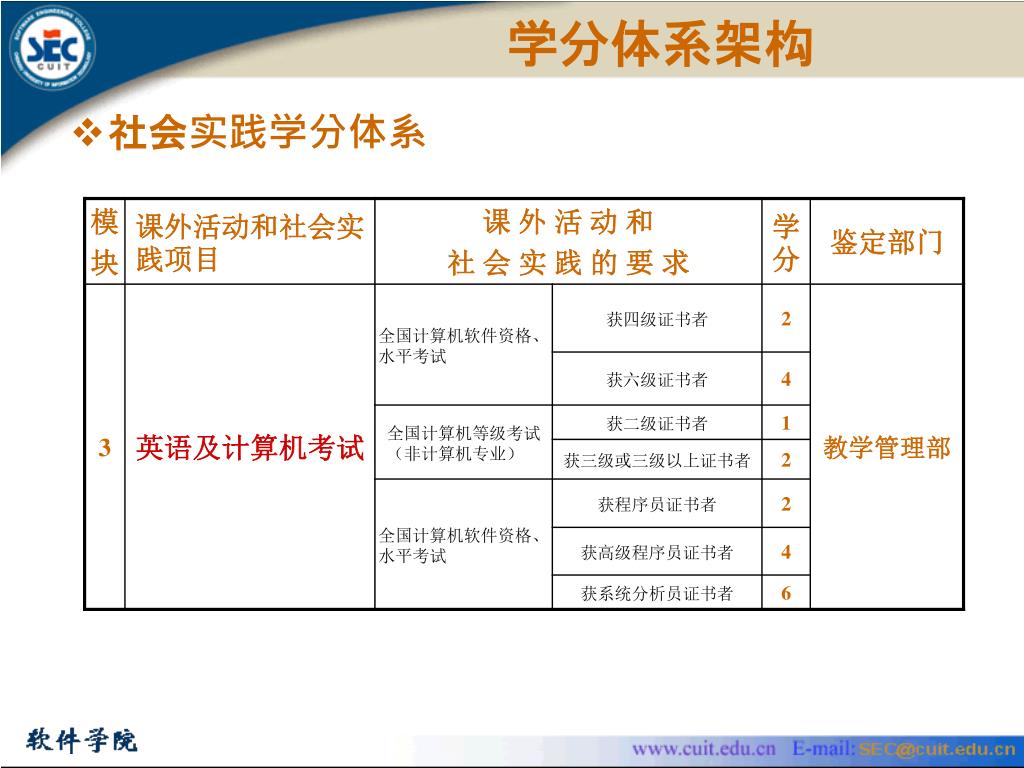 SEC CUIT

学分体系架构

❖社会实践学分体系

| 模块 | 课外活动和社会实践项目 | 课外活动和社会实践的要求 | | 学分 | 鉴定部门 |
|---|---|---|---|---|---|
| 3 | 英语及计算机考试 | 全国计算机软件资格、水平考试 | 获四级证书者 | 2 | 教学管理部 |
| | | | 获六级证书者 | 4 | |
| | | 全国计算机等级考试（非计算机专业） | 获二级证书者 | 1 | |
| | | | 获三级或三级以上证书者 | 2 | |
| | | 全国计算机软件资格、水平考试 | 获程序员证书者 | 2 | |
| | | | 获高级程序员证书者 | 4 | |
| | | | 获系统分析员证书者 | 6 | |

软件学院

www.cuit.edu.cn E-mail:SEC@cuit.edu.cn